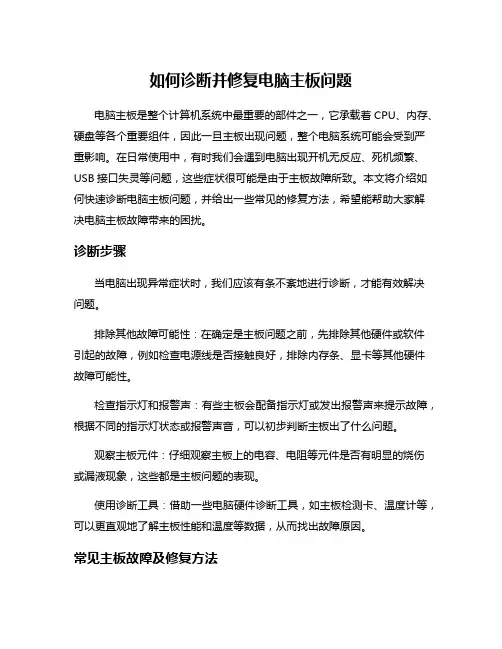 如何诊断并修复电脑主板问题

电脑主板是整个计算机系统中最重要的部件之一，它承载着 CPU、内存、硬盘等各个重要组件，因此一旦主板出现问题，整个电脑系统可能会受到严重影响。在日常使用中，有时我们会遇到电脑出现开机无反应、死机频繁、USB 接口失灵等问题，这些症状很可能是由于主板故障所致。本文将介绍如何快速诊断电脑主板问题，并给出一些常见的修复方法，希望能帮助大家解决电脑主板故障带来的困扰。

诊断步骤

当电脑出现异常症状时，我们应该有条不紊地进行诊断，才能有效解决问题。

排除其他故障可能性：在确定是主板问题之前，先排除其他硬件或软件引起的故障，例如检查电源线是否接触良好，排除内存条、显卡等其他硬件故障可能性。

检查指示灯和报警声：有些主板会配备指示灯或发出报警声来提示故障，根据不同的指示灯状态或报警声音，可以初步判断主板出了什么问题。

观察主板元件：仔细观察主板上的电容、电阻等元件是否有明显的烧伤或漏液现象，这些都是主板问题的表现。

使用诊断工具：借助一些电脑硬件诊断工具，如主板检测卡、温度计等，可以更直观地了解主板性能和温度等数据，从而找出故障原因。

常见主板故障及修复方法